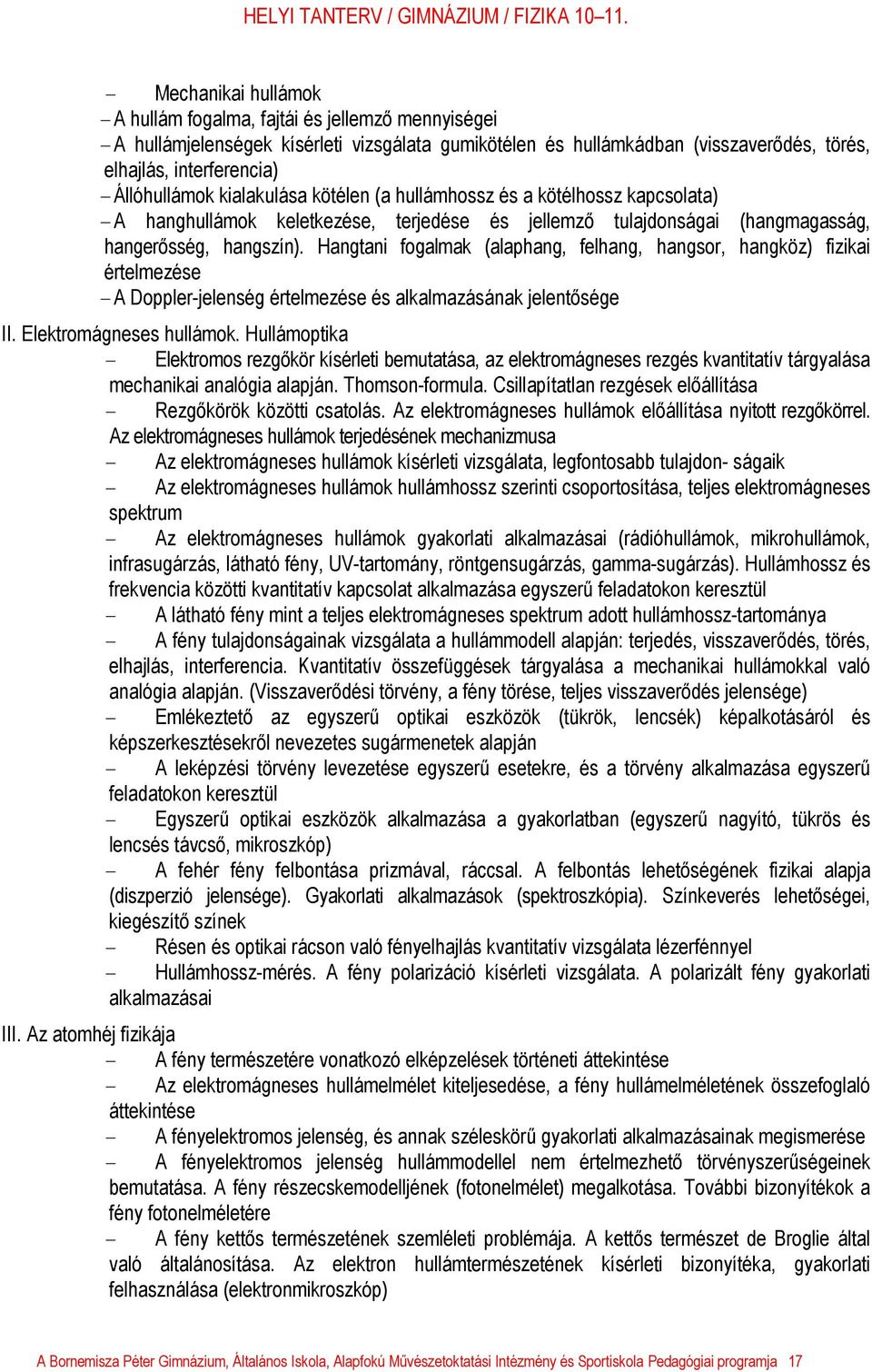 HELYI TANTERV / GIMNÁZIUM / FIZIKA 10–11.

– Mechanikai hullámok
– A hullám fogalma, fajtái és jellemző mennyiségei
– A hullámjelenségek kísérleti vizsgálata gumikötélen és hullámkádban (visszaverődés, törés, elhajlás, interferencia)
– Állóhullámok kialakulása kötélen (a hullámhossz és a kötélhossz kapcsolata)
– A hanghullámok keletkezése, terjedése és jellemző tulajdonságai (hangmagasság, hangerősség, hangszín). Hangtani fogalmak (alaphang, felhang, hangsor, hangköz) fizikai értelmezése
– A Doppler-jelenség értelmezése és alkalmazásának jelentősége

II. Elektromágneses hullámok. Hullámoptika
– Elektromos rezgőkör kísérleti bemutatása, az elektromágneses rezgés kvantitatív tárgyalása mechanikai analógia alapján. Thomson-formula. Csillapítatlan rezgések előállítása
– Rezgőkörök közötti csatolás. Az elektromágneses hullámok előállítása nyitott rezgőkörrel. Az elektromágneses hullámok terjedésének mechanizmusa
– Az elektromágneses hullámok kísérleti vizsgálata, legfontosabb tulajdon- ságaik
– Az elektromágneses hullámok hullámhossz szerinti csoportosítása, teljes elektromágneses spektrum
– Az elektromágneses hullámok gyakorlati alkalmazásai (rádióhullámok, mikrohullámok, infrasugárzás, látható fény, UV-tartomány, röntgensugárzás, gamma-sugárzás). Hullámhossz és frekvencia közötti kvantitatív kapcsolat alkalmazása egyszerű feladatokon keresztül
– A látható fény mint a teljes elektromágneses spektrum adott hullámhossz-tartománya
– A fény tulajdonságainak vizsgálata a hullámmodell alapján: terjedés, visszaverődés, törés, elhajlás, interferencia. Kvantitatív összefüggések tárgyalása a mechanikai hullámokkal való analógia alapján. (Visszaverődési törvény, a fény törése, teljes visszaverődés jelensége)
– Emlékeztető az egyszerű optikai eszközök (tükrök, lencsék) képalkotásáról és képszerkesztésekről nevezetes sugármenetek alapján
– A leképzési törvény levezetése egyszerű esetekre, és a törvény alkalmazása egyszerű feladatokon keresztül
– Egyszerű optikai eszközök alkalmazása a gyakorlatban (egyszerű nagyító, tükrös és lencsés távcső, mikroszkóp)
– A fehér fény felbontása prizmával, ráccsal. A felbontás lehetőségének fizikai alapja (diszperzió jelensége). Gyakorlati alkalmazások (spektroszkópia). Színkeverés lehetőségei, kiegészítő színek
– Résen és optikai rácson való fényelhajlás kvantitatív vizsgálata lézerfénnyel
– Hullámhossz-mérés. A fény polarizáció kísérleti vizsgálata. A polarizált fény gyakorlati alkalmazásai

III. Az atomhéj fizikája
– A fény természetére vonatkozó elképzelések történeti áttekintése
– Az elektromágneses hullámelmélet kiteljesedése, a fény hullámelméletének összefoglaló áttekintése
– A fényelektromos jelenség, és annak széleskörű gyakorlati alkalmazásainak megismerése
– A fényelektromos jelenség hullámmodellel nem értelmezhető törvényszerűségeinek bemutatása. A fény részecskemodelljének (fotonelmélet) megalkotása. További bizonyítékok a fény fotonelméletére
– A fény kettős természetének szemléleti problémája. A kettős természet de Broglie által való általánosítása. Az elektron hullámtermészetének kísérleti bizonyítéka, gyakorlati felhasználása (elektronmikroszkóp)

A Bornemisza Péter Gimnázium, Általános Iskola, Alapfokú Művészetoktatási Intézmény és Sportiskola Pedagógiai programja 17